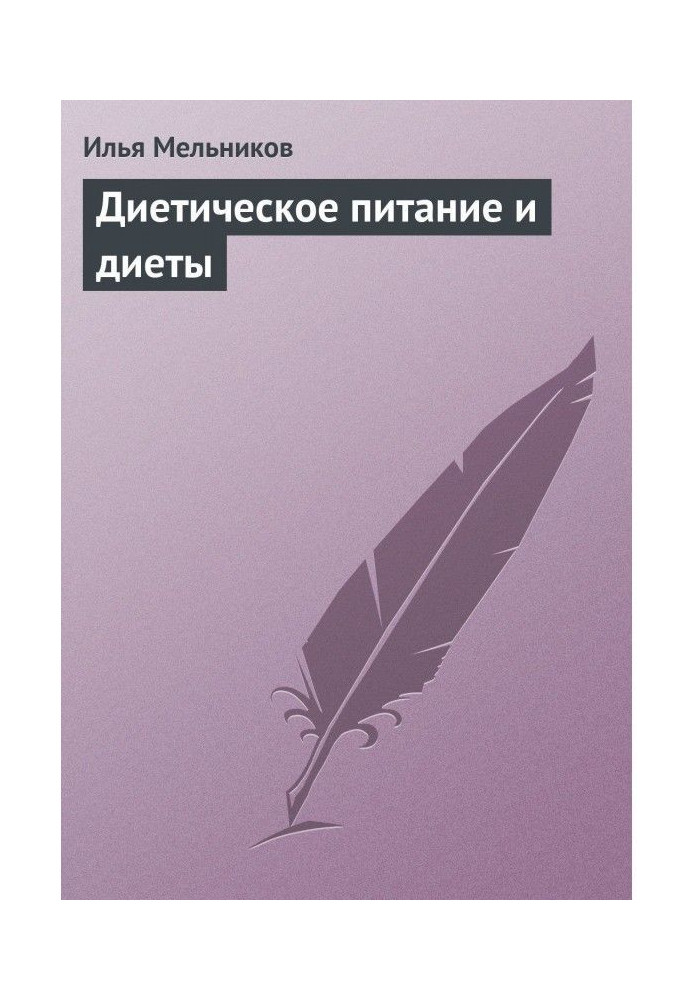 Илья Мельников

Диетическое питание и диеты